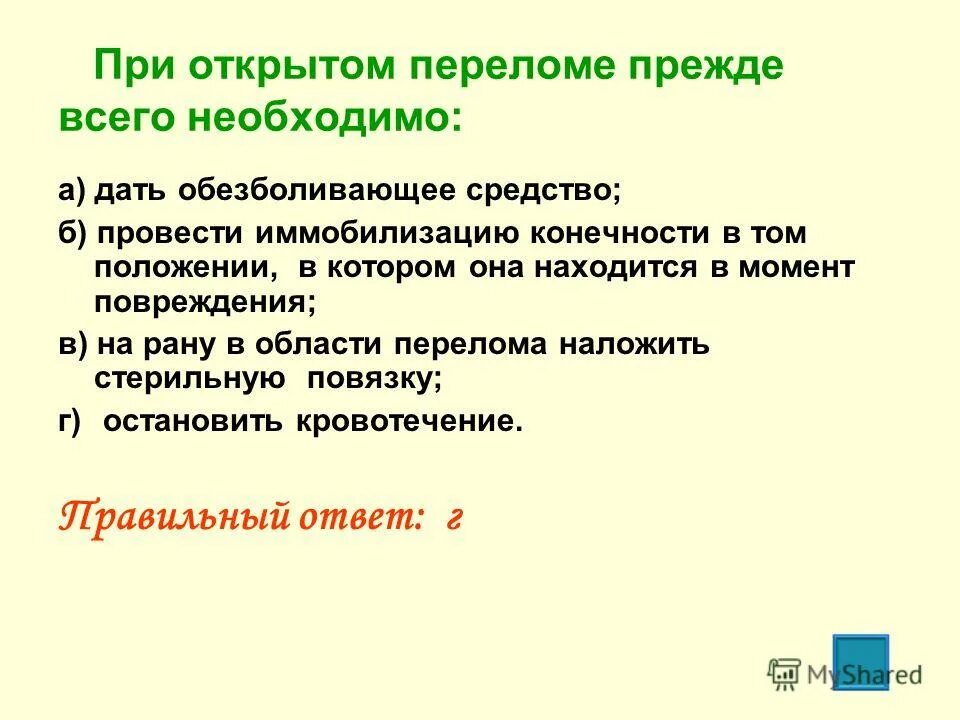 При открытом переломе прежде всего необходимо:

а) дать обезболивающее средство;

б) провести иммобилизацию конечности в том положении, в котором она находится в момент повреждения;

в) на рану в области перелома наложить стерильную повязку;

г) остановить кровотечение.

Правильный ответ: г

MyShared